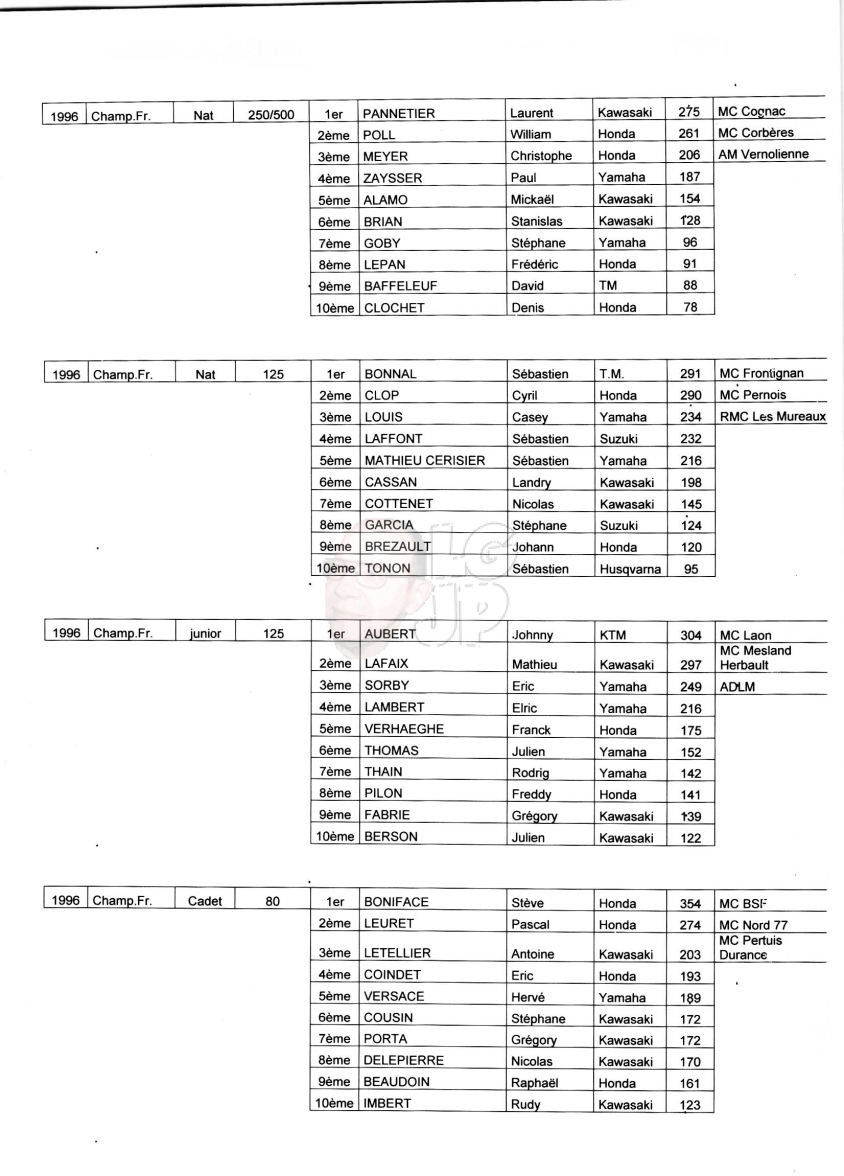 | 1996 | Champ.Fr. | Nat | 250/500 | 1er | PANNETIER | Laurent | Kawasaki | 275 | MC Cognac |
|---|---|---|---|---|---|---|---|---|---|
| | | | | 2ème | POLL | William | Honda | 261 | MC Corbères |
| | | | | 3ème | MEYER | Christophe | Honda | 206 | AM Vernolienne |
| | | | | 4ème | ZAYSSER | Paul | Yamaha | 187 | |
| | | | | 5ème | ALAMO | Mickaël | Kawasaki | 154 | |
| | | | | 6ème | BRIAN | Stanislas | Kawasaki | 128 | |
| | | | | 7ème | GOBY | Stéphane | Yamaha | 96 | |
| | | | | 8ème | LEPAN | Frédéric | Honda | 91 | |
| | | | | 9ème | BAFFELEUF | David | TM | 88 | |
| | | | | 10ème | CLOCHET | Denis | Honda | 78 | |

| 1996 | Champ.Fr. | Nat | 125 | 1er | BONNAL | Sébastien | T.M. | 291 | MC Frontignan |
|---|---|---|---|---|---|---|---|---|---|
| | | | | 2ème | CLOP | Cyril | Honda | 290 | MC Pernois |
| | | | | 3ème | LOUIS | Casey | Yamaha | 234 | RMC Les Mureaux |
| | | | | 4ème | LAFFONT | Sébastien | Suzuki | 232 | |
| | | | | 5ème | MATHIEU CERISIER | Sébastien | Yamaha | 216 | |
| | | | | 6ème | CASSAN | Landry | Kawasaki | 198 | |
| | | | | 7ème | COTTENET | Nicolas | Kawasaki | 145 | |
| | | | | 8ème | GARCIA | Stéphane | Suzuki | 124 | |
| | | | | 9ème | BREZAULT | Johann | Honda | 120 | |
| | | | | 10ème | TONON | Sébastien | Husqvarna | 95 | |

| 1996 | Champ.Fr. | junior | 125 | 1er | AUBERT | Johnny | KTM | 304 | MC Laon |
|---|---|---|---|---|---|---|---|---|---|
| | | | | 2ème | LAFAIX | Mathieu | Kawasaki | 297 | MC Mesland Herbault |
| | | | | 3ème | SORBY | Eric | Yamaha | 249 | ADLM |
| | | | | 4ème | LAMBERT | Elric | Yamaha | 216 | |
| | | | | 5ème | VERHAEGHE | Franck | Honda | 175 | |
| | | | | 6ème | THOMAS | Julien | Yamaha | 152 | |
| | | | | 7ème | THAIN | Rodrig | Yamaha | 142 | |
| | | | | 8ème | PILON | Freddy | Honda | 141 | |
| | | | | 9ème | FABRIE | Grégory | Kawasaki | 139 | |
| | | | | 10ème | BERSON | Julien | Kawasaki | 122 | |

| 1996 | Champ.Fr. | Cadet | 80 | 1er | BONIFACE | Stève | Honda | 354 | MC BSF |
|---|---|---|---|---|---|---|---|---|---|
| | | | | 2ème | LEURET | Pascal | Honda | 274 | MC Nord 77 |
| | | | | 3ème | LETELLIER | Antoine | Kawasaki | 203 | MC Pertuis Durance |
| | | | | 4ème | COINDET | Eric | Honda | 193 | |
| | | | | 5ème | VERSACE | Hervé | Yamaha | 189 | |
| | | | | 6ème | COUSIN | Stéphane | Kawasaki | 172 | |
| | | | | 7ème | PORTA | Grégory | Kawasaki | 172 | |
| | | | | 8ème | DELEPIERRE | Nicolas | Kawasaki | 170 | |
| | | | | 9ème | BEAUDOIN | Raphaël | Honda | 161 | |
| | | | | 10ème | IMBERT | Rudy | Kawasaki | 123 | |